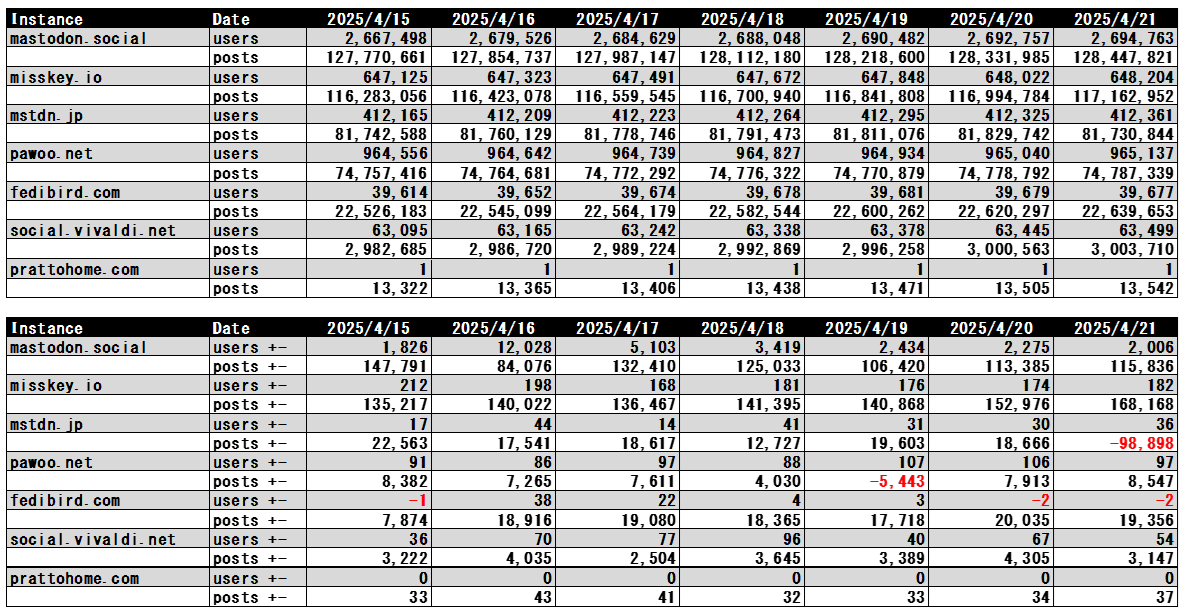 | Instance | Date | 2025/4/15 | 2025/4/16 | 2025/4/17 | 2025/4/18 | 2025/4/19 | 2025/4/20 | 2025/4/21 |
|---|---|---|---|---|---|---|---|---|
| mastodon.social | users | 2,667,498 | 2,679,526 | 2,684,629 | 2,688,048 | 2,690,482 | 2,692,757 | 2,694,763 |
| | posts | 127,770,661 | 127,854,737 | 127,987,147 | 128,112,180 | 128,218,600 | 128,331,985 | 128,447,821 |
| misskey.io | users | 647,125 | 647,323 | 647,491 | 647,672 | 647,848 | 648,022 | 648,204 |
| | posts | 116,283,056 | 116,423,078 | 116,559,545 | 116,700,940 | 116,841,808 | 116,994,784 | 117,162,952 |
| mstdn.jp | users | 412,165 | 412,209 | 412,223 | 412,264 | 412,295 | 412,325 | 412,361 |
| | posts | 81,742,588 | 81,760,129 | 81,778,746 | 81,791,473 | 81,811,076 | 81,829,742 | 81,730,844 |
| pawoo.net | users | 964,556 | 964,642 | 964,739 | 964,827 | 964,934 | 965,040 | 965,137 |
| | posts | 74,757,416 | 74,764,681 | 74,772,292 | 74,776,322 | 74,770,879 | 74,778,792 | 74,787,339 |
| fedibird.com | users | 39,614 | 39,652 | 39,674 | 39,678 | 39,681 | 39,679 | 39,677 |
| | posts | 22,526,183 | 22,545,099 | 22,564,179 | 22,582,544 | 22,600,262 | 22,620,297 | 22,639,653 |
| social.vivaldi.net | users | 63,095 | 63,165 | 63,242 | 63,338 | 63,378 | 63,445 | 63,499 |
| | posts | 2,982,685 | 2,986,720 | 2,989,224 | 2,992,869 | 2,996,258 | 3,000,563 | 3,003,710 |
| prattohome.com | users | 1 | 1 | 1 | 1 | 1 | 1 | 1 |
| | posts | 13,322 | 13,365 | 13,406 | 13,438 | 13,471 | 13,505 | 13,542 |

| Instance | Date | 2025/4/15 | 2025/4/16 | 2025/4/17 | 2025/4/18 | 2025/4/19 | 2025/4/20 | 2025/4/21 |
|---|---|---|---|---|---|---|---|---|
| mastodon.social | users +- | 1,826 | 12,028 | 5,103 | 3,419 | 2,434 | 2,275 | 2,006 |
| | posts +- | 147,791 | 84,076 | 132,410 | 125,033 | 106,420 | 113,385 | 115,836 |
| misskey.io | users +- | 212 | 198 | 168 | 181 | 176 | 174 | 182 |
| | posts +- | 135,217 | 140,022 | 136,467 | 141,395 | 140,868 | 152,976 | 168,168 |
| mstdn.jp | users +- | 17 | 44 | 14 | 41 | 31 | 30 | 36 |
| | posts +- | 22,563 | 17,541 | 18,617 | 12,727 | 19,603 | 18,666 | -98,898 |
| pawoo.net | users +- | 91 | 86 | 97 | 88 | 107 | 106 | 97 |
| | posts +- | 8,382 | 7,265 | 7,611 | 4,030 | -5,443 | 7,913 | 8,547 |
| fedibird.com | users +- | -1 | 38 | 22 | 4 | 3 | -2 | -2 |
| | posts +- | 7,874 | 18,916 | 19,080 | 18,365 | 17,718 | 20,035 | 19,356 |
| social.vivaldi.net | users +- | 36 | 70 | 77 | 96 | 40 | 67 | 54 |
| | posts +- | 3,222 | 4,035 | 2,504 | 3,645 | 3,389 | 4,305 | 3,147 |
| prattohome.com | users +- | 0 | 0 | 0 | 0 | 0 | 0 | 0 |
| | posts +- | 33 | 43 | 41 | 32 | 33 | 34 | 37 |